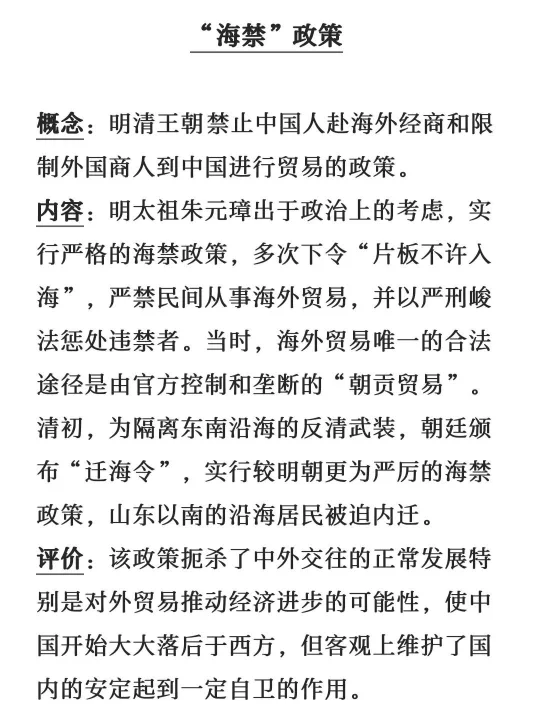 “海禁”政策

概念：明清王朝禁止中国人赴海外经商和限制外国商人到中国进行贸易的政策。

内容：明太祖朱元璋出于政治上的考虑，实行严格的海禁政策，多次下令“片板不许入海”，严禁民间从事海外贸易，并以严刑峻法惩处违禁者。当时，海外贸易唯一的合法途径是由官方控制和垄断的“朝贡贸易”。清初，为隔离东南沿海的反清武装，朝廷颁布“迁海令”，实行较明朝更为严厉的海禁政策，山东以南的沿海居民被迫内迁。

评价：该政策扼杀了中外交往的正常发展特别是对外贸易推动经济进步的可能性，使中国开始大大落后于西方，但客观上维护了国内的安定起到一定自卫的作用。